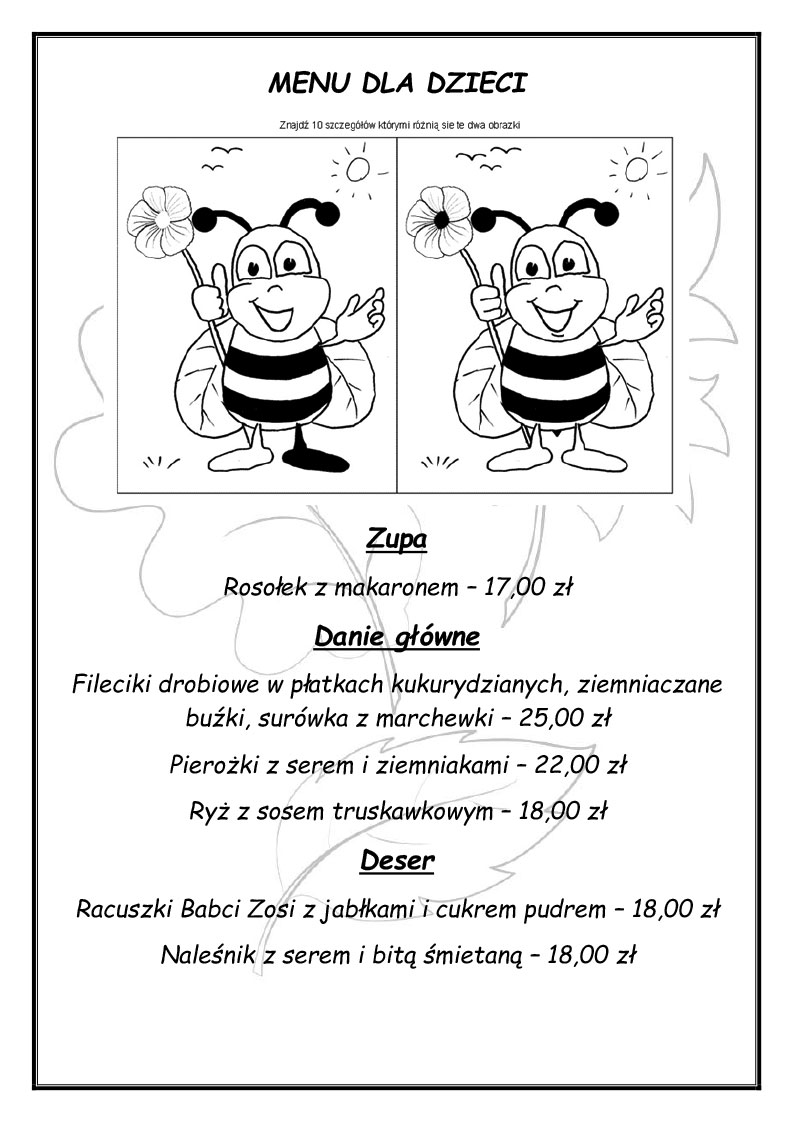 MENU DLA DZIECI

Znajdź 10 szczegółów którymi różnią sie te dwa obrazki

Zupa

Rosołek z makaronem – 17,00 zł

Danie główne

Fileciki drobiowe w płatkach kukurydzianych, ziemniaczane buźki, surówka z marchewki – 25,00 zł

Pierożki z serem i ziemniakami – 22,00 zł

Ryż z sosem truskawkowym – 18,00 zł

Deser

Racuszki Babci Zosi z jabłkami i cukrem pudrem – 18,00 zł

Naleśnik z serem i bitą śmietaną – 18,00 zł